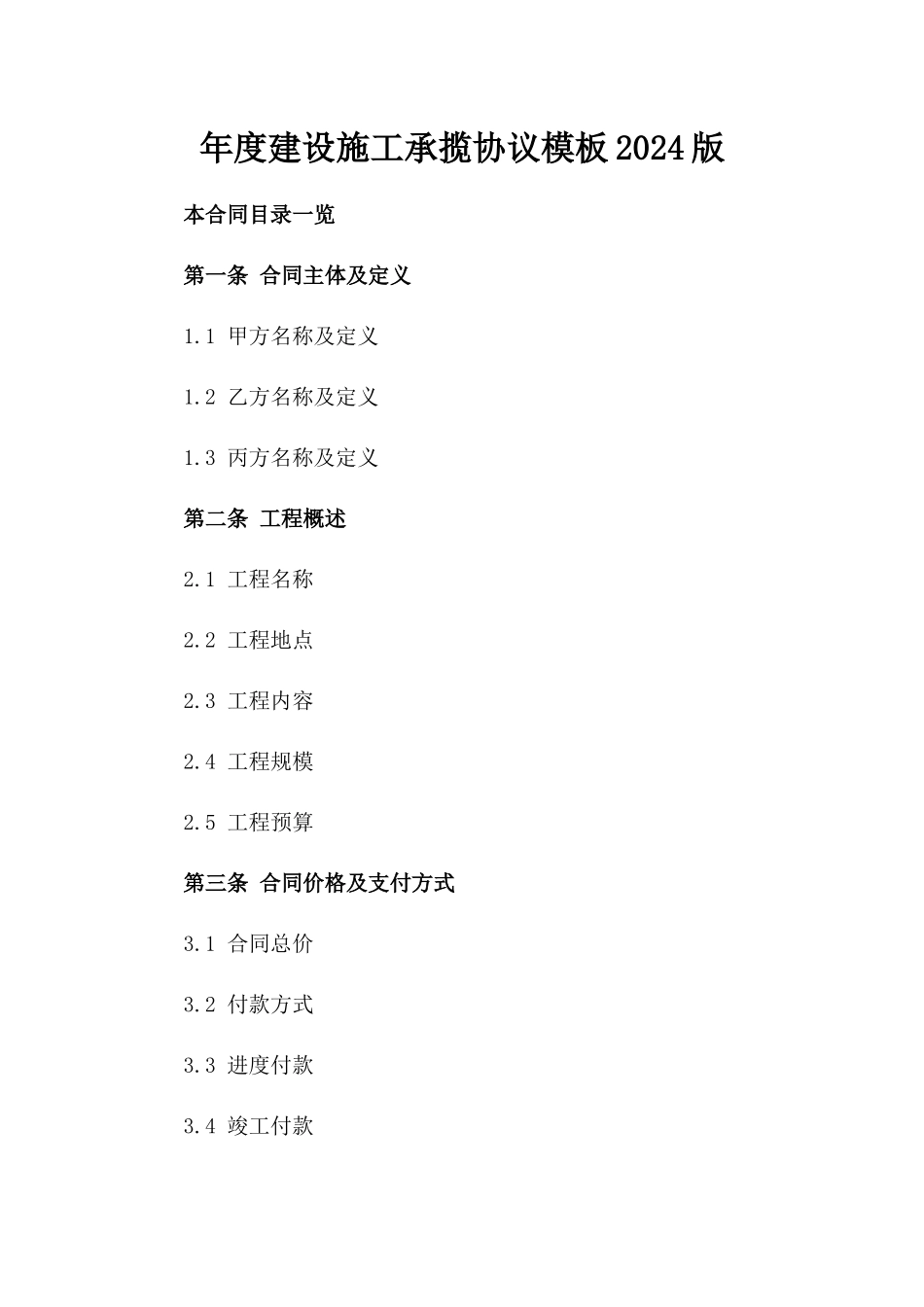 年度建设施工承揽协议模板2024版

本合同目录一览

第一条 合同主体及定义

1.1 甲方名称及定义

1.2 乙方名称及定义

1.3 丙方名称及定义

第二条 工程概述

2.1 工程名称

2.2 工程地点

2.3 工程内容

2.4 工程规模

2.5 工程预算

第三条 合同价格及支付方式

3.1 合同总价

3.2 付款方式

3.3 进度付款

3.4 竣工付款